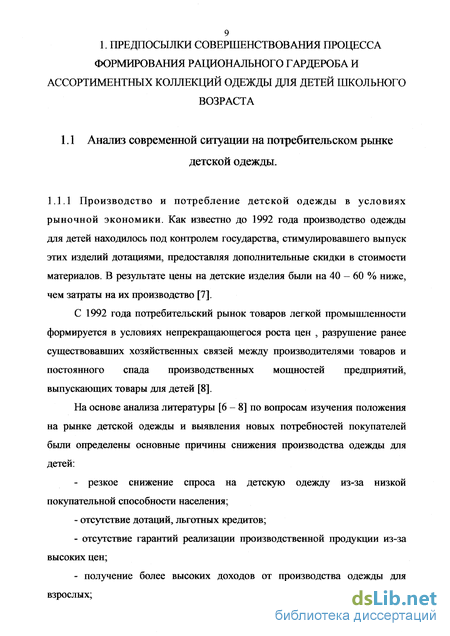 9

1. ПРЕДПОСЫЛКИ СОВЕРШЕНСТВОВАНИЯ ПРОЦЕССА ФОРМИРОВАНИЯ РАЦИОНАЛЬНОГО ГАРДЕРОБА И АССОРТИМЕНТНЫХ КОЛЛЕКЦИЙ ОДЕЖДЫ ДЛЯ ДЕТЕЙ ШКОЛЬНОГО ВОЗРАСТА

1.1 Анализ современной ситуации на потребительском рынке детской одежды.

1.1.1 Производство и потребление детской одежды в условиях рыночной экономики. Как известно до 1992 года производство одежды для детей находилось под контролем государства, стимулировавшего выпуск этих изделий дотациями, предоставляя дополнительные скидки в стоимости материалов. В результате цены на детские изделия были на 40 – 60 % ниже, чем затраты на их производство [7].

С 1992 года потребительский рынок товаров легкой промышленности формируется в условиях непрекращающегося роста цен , разрушение ранее существовавших хозяйственных связей между производителями товаров и постоянного спада производственных мощностей предприятий, выпускающих товары для детей [8].

На основе анализа литературы [6 – 8] по вопросам изучения положения на рынке детской одежды и выявления новых потребностей покупателей были определены основные причины снижения производства одежды для детей:

- резкое снижение спроса на детскую одежду из-за низкой покупательной способности населения;

- отсутствие дотаций, льготных кредитов;

- отсутствие гарантий реализации производственной продукции из-за высоких цен;

- получение более высоких доходов от производства одежды для взрослых;

dsLib.net
библиотека диссертаций